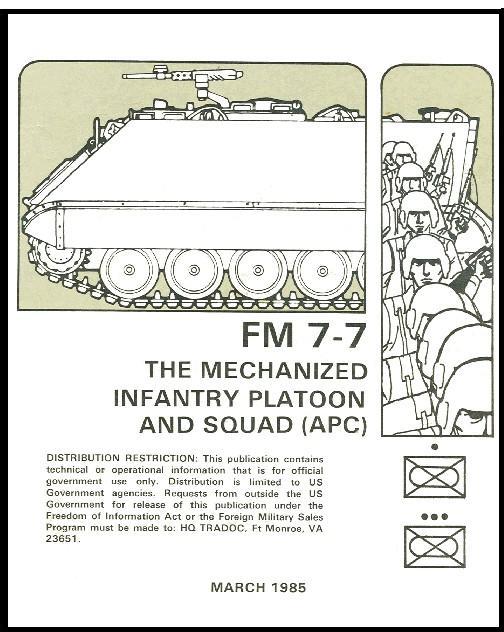 FM 7-7

THE MECHANIZED INFANTRY PLATOON AND SQUAD (APC)

DISTRIBUTION RESTRICTION: This publication contains technical or operational information that is for official government use only. Distribution is limited to US Government agencies. Requests from outside the US Government for release of this publication under the Freedom of Information Act or the Foreign Military Sales Program must be made to: HQ TRADOC, Ft Monroe, VA 23651.

MARCH 1985